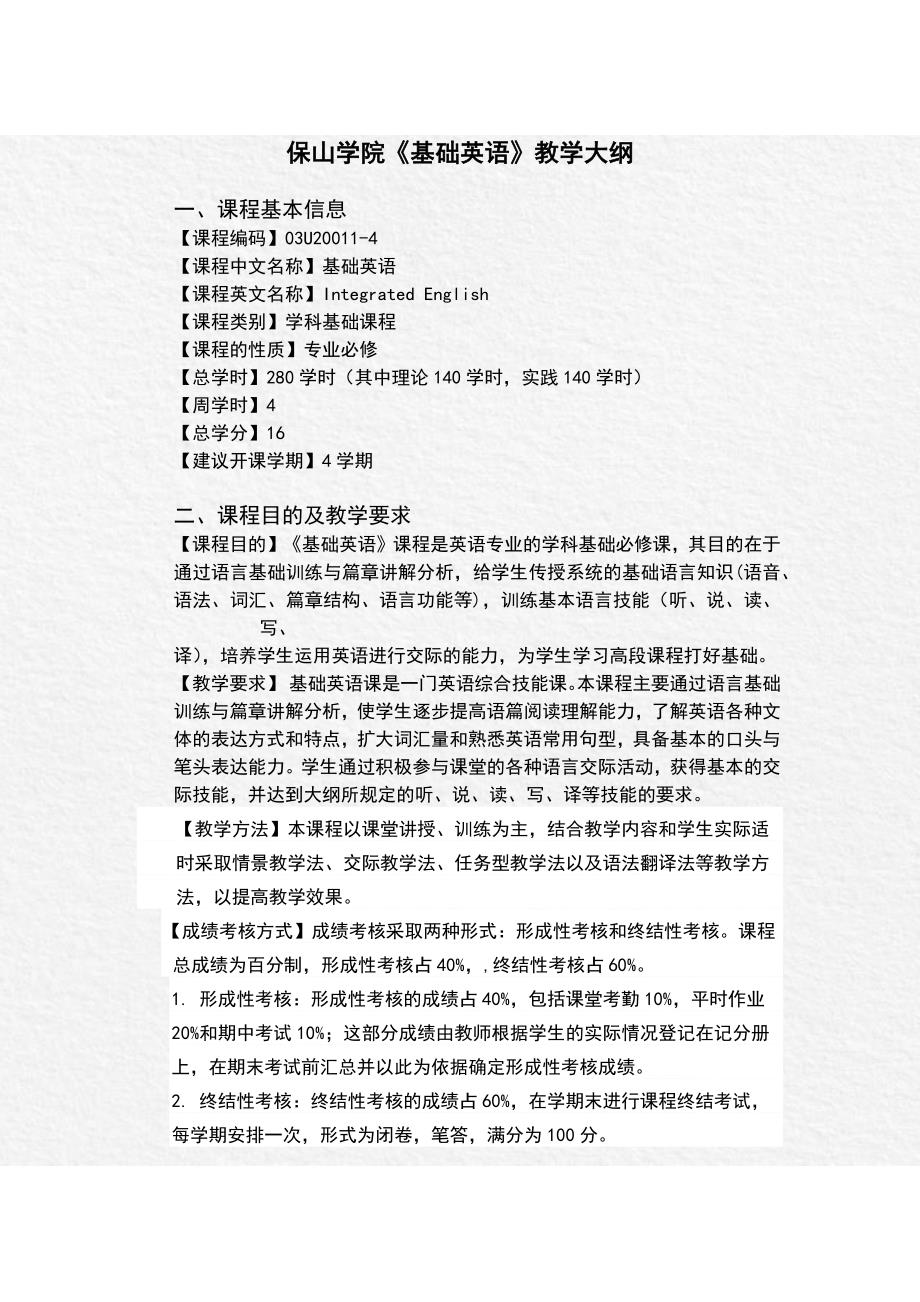 保山学院《基础英语》教学大纲

一、课程基本信息
【课程编码】03U20011-4
【课程中文名称】基础英语
【课程英文名称】Integrated English
【课程类别】学科基础课程
【课程的性质】专业必修
【总学时】280 学时（其中理论 140 学时，实践 140 学时）
【周学时】4
【总学分】16
【建议开课学期】4 学期

二、课程目的及教学要求
【课程目的】《基础英语》课程是英语专业的学科基础必修课，其目的在于通过语言基础训练与篇章讲解分析，给学生传授系统的基础语言知识（语音、语法、词汇、篇章结构、语言功能等），训练基本语言技能（听、说、读、写、译），培养学生运用英语进行交际的能力，为学生学习高段课程打好基础。
【教学要求】基础英语课是一门英语综合技能课。本课程主要通过语言基础训练与篇章讲解分析，使学生逐步提高语篇阅读理解能力，了解英语各种文体的表达方式和特点，扩大词汇量和熟悉英语常用句型，具备基本的口头与笔头表达能力。学生通过积极参与课堂的各种语言交际活动，获得基本的交际技能，并达到大纲所规定的听、说、读、写、译等技能的要求。
【教学方法】本课程以课堂讲授、训练为主，结合教学内容和学生实际适时采取情景教学法、交际教学法、任务型教学法以及语法翻译法等教学方法，以提高教学效果。
【成绩考核方式】成绩考核采取两种形式：形成性考核和终结性考核。课程总成绩为百分制，形成性考核占 40%，，终结性考核占 60%。
1. 形成性考核：形成性考核的成绩占 40%，包括课堂考勤 10%，平时作业 20%和期中考试 10%；这部分成绩由教师根据学生的实际情况登记在记分册上，在期末考试前汇总并以此为依据确定形成性考核成绩。
2. 终结性考核：终结性考核的成绩占 60%，在学期末进行课程终结考试，每学期安排一次，形式为闭卷，笔答，满分为 100 分。